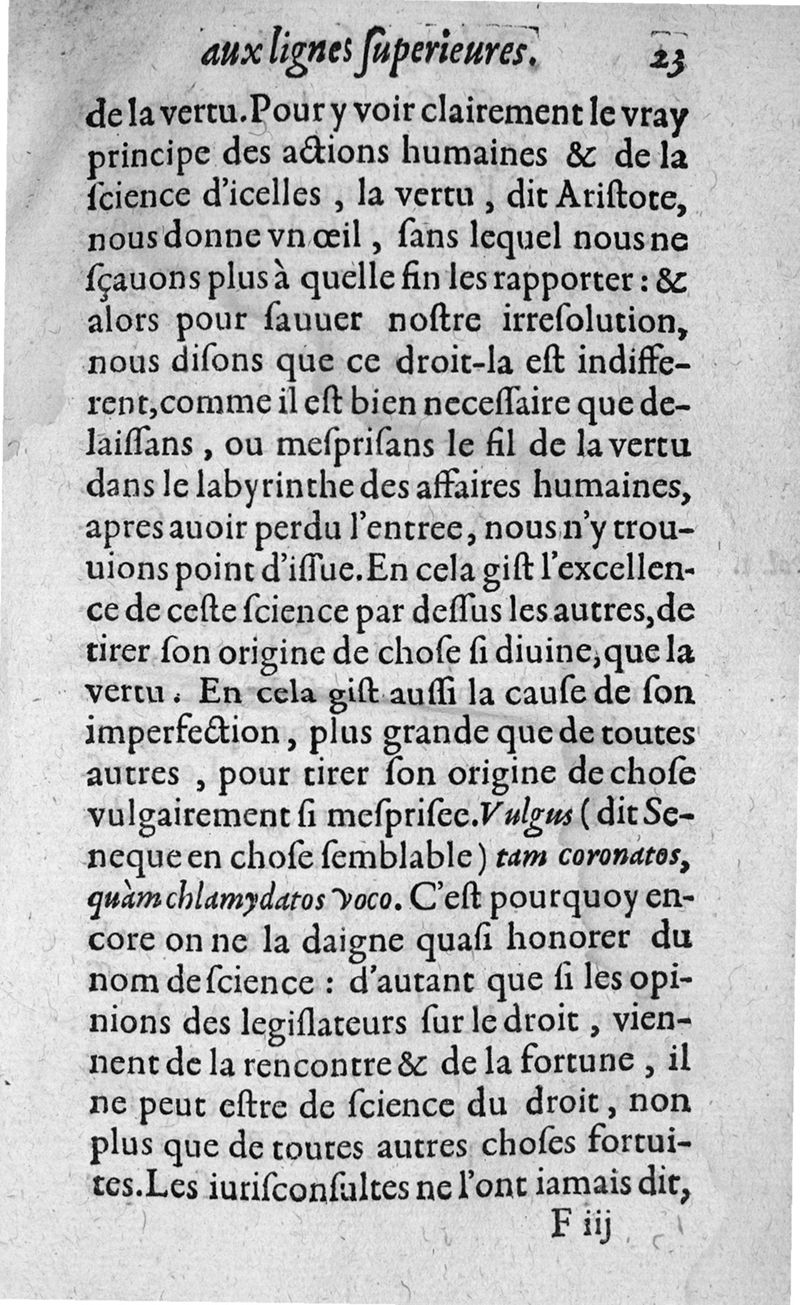 aux lignes ſuperieures. 23

de la vertu. Pour y voir clairement le vray principe des actions humaines & de la ſcience d'icelles, la vertu, dit Ariſtote, nous donne vn œil, ſans lequel nous ne ſçauons plus à quelle fin les rapporter: & alors pour ſauuer noſtre irreſolution, nous diſons que ce droit-la eſt indifferent, comme il eſt bien neceſſaire que delaiſſans, ou meſpriſans le fil de la vertu dans le labyrinthe des affaires humaines, apres auoir perdu l'entree, nous n'y trouuions point d'iſſue. En cela giſt l'excellence de ceſte ſcience par deſſus les autres, de tirer ſon origine de choſe ſi diuine, que la vertu. En cela giſt auſſi la cauſe de ſon imperfection, plus grande que de toutes autres, pour tirer ſon origine de choſe vulgairement ſi meſpriſee. Vulgus (dit Seneque en choſe ſemblable) tam coronatos, quàm chlamydatos voco. C'eſt pourquoy encore on ne la daigne quaſi honorer du nom de ſcience: d'autant que ſi les opinions des legiſlateurs ſur le droit, viennent de la rencontre & de la fortune, il ne peut eſtre de ſcience du droit, non plus que de toutes autres choſes fortuites. Les iuriſconſultes ne l'ont iamais dit,

F iij